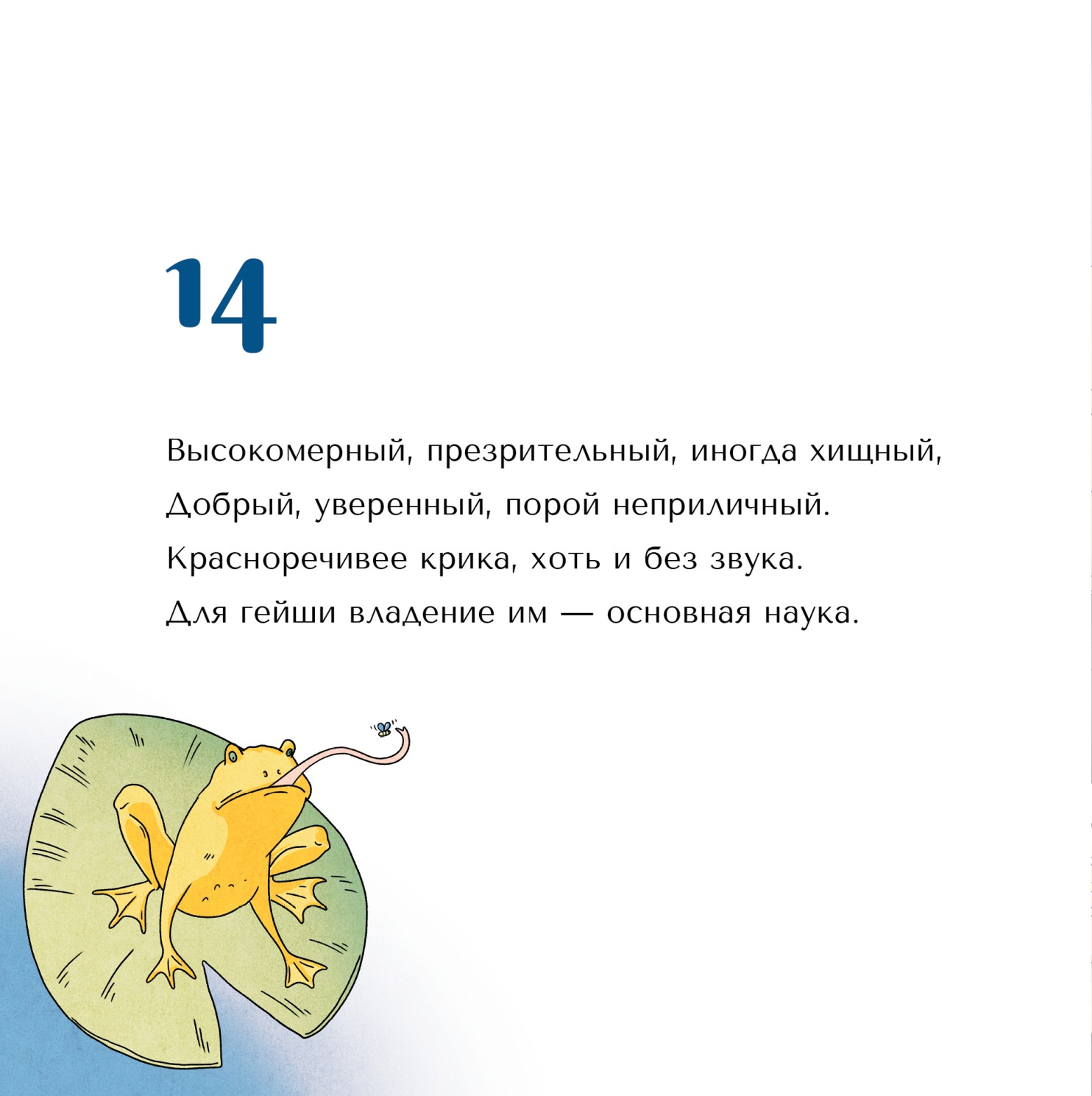 14

Высокомерный, презрительный, иногда хищный,
Добрый, уверенный, порой неприличный.
Красноречивее крика, хоть и без звука.
Для гейши владение им — основная наука.